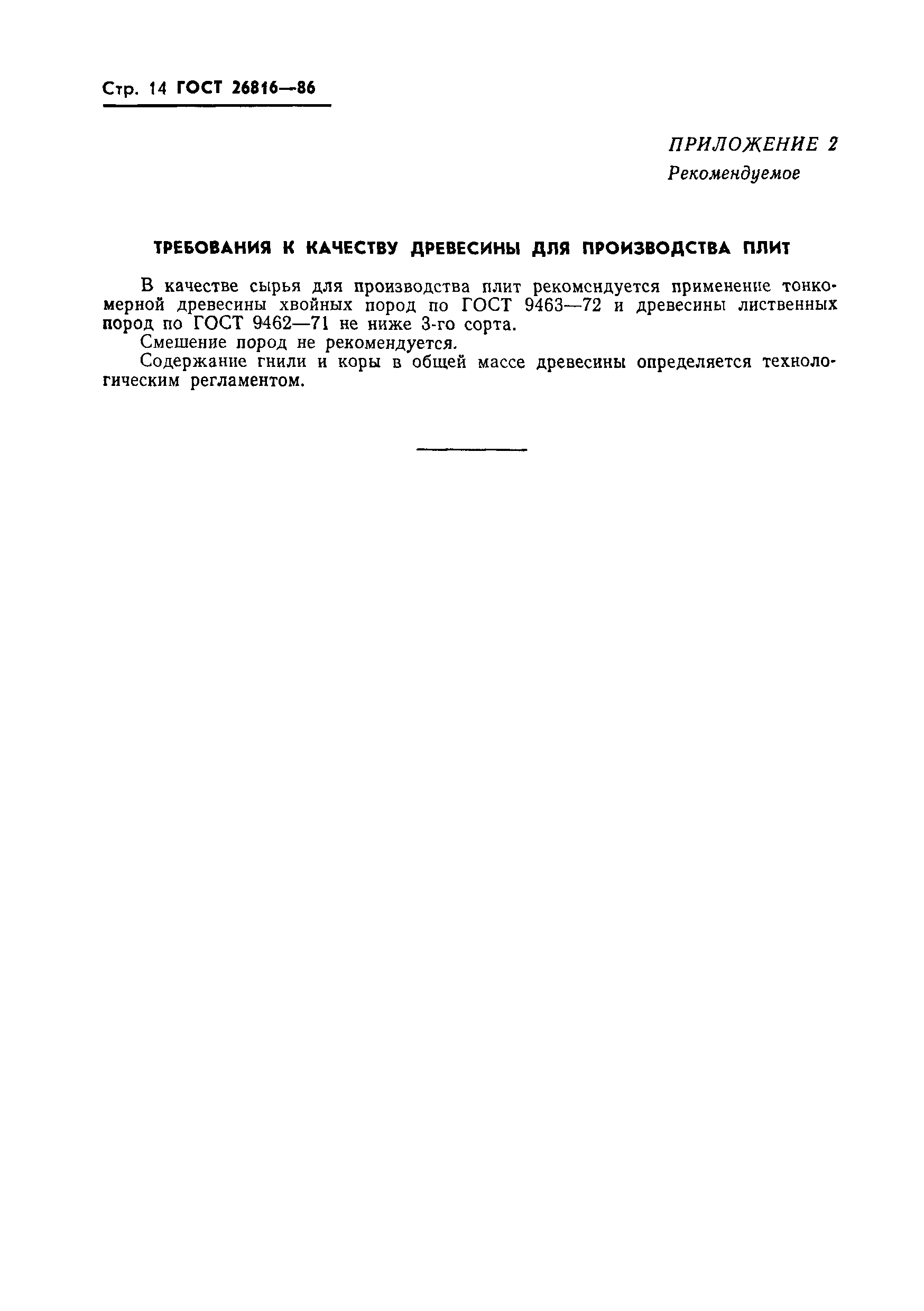 Стр. 14 ГОСТ 26816—86

ПРИЛОЖЕНИЕ 2
Рекомендуемое

ТРЕБОВАНИЯ К КАЧЕСТВУ ДРЕВЕСИНЫ ДЛЯ ПРОИЗВОДСТВА ПЛИТ

В качестве сырья для производства плит рекомендуется применение тонкомерной древесины хвойных пород по ГОСТ 9463—72 и древесины лиственных пород по ГОСТ 9462—71 не ниже 3-го сорта.

Смешение пород не рекомендуется.

Содержание гнили и коры в общей массе древесины определяется технологическим регламентом.